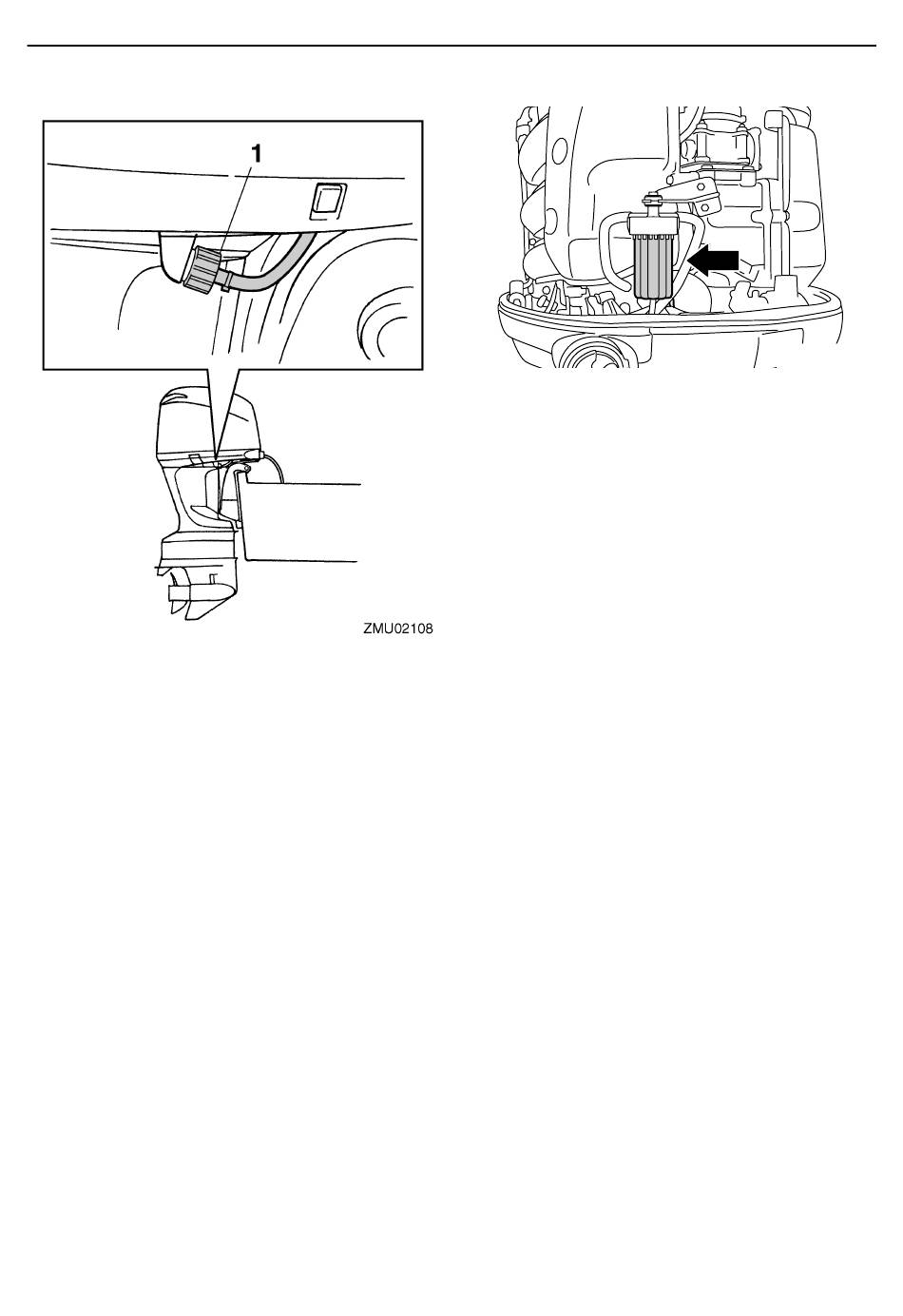 1

ZMU02108